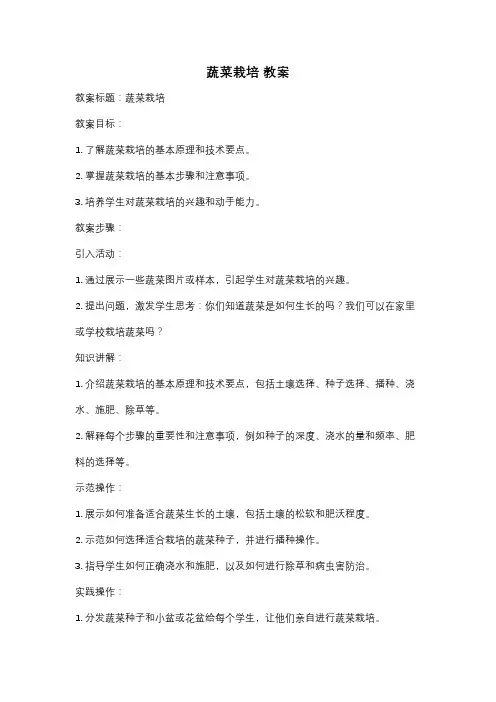 蔬菜栽培 教案

教案标题：蔬菜栽培

教案目标：

1. 了解蔬菜栽培的基本原理和技术要点。

2. 掌握蔬菜栽培的基本步骤和注意事项。

3. 培养学生对蔬菜栽培的兴趣和动手能力。

教案步骤：

引入活动：

1. 通过展示一些蔬菜图片或样本，引起学生对蔬菜栽培的兴趣。

2. 提出问题，激发学生思考：你们知道蔬菜是如何生长的吗？我们可以在家里或学校栽培蔬菜吗？

知识讲解：

1. 介绍蔬菜栽培的基本原理和技术要点，包括土壤选择、种子选择、播种、浇水、施肥、除草等。

2. 解释每个步骤的重要性和注意事项，例如种子的深度、浇水的量和频率、肥料的选择等。

示范操作：

1. 展示如何准备适合蔬菜生长的土壤，包括土壤的松软和肥沃程度。

2. 示范如何选择适合栽培的蔬菜种子，并进行播种操作。

3. 指导学生如何正确浇水和施肥，以及如何进行除草和病虫害防治。

实践操作：

1. 分发蔬菜种子和小盆或花盆给每个学生，让他们亲自进行蔬菜栽培。